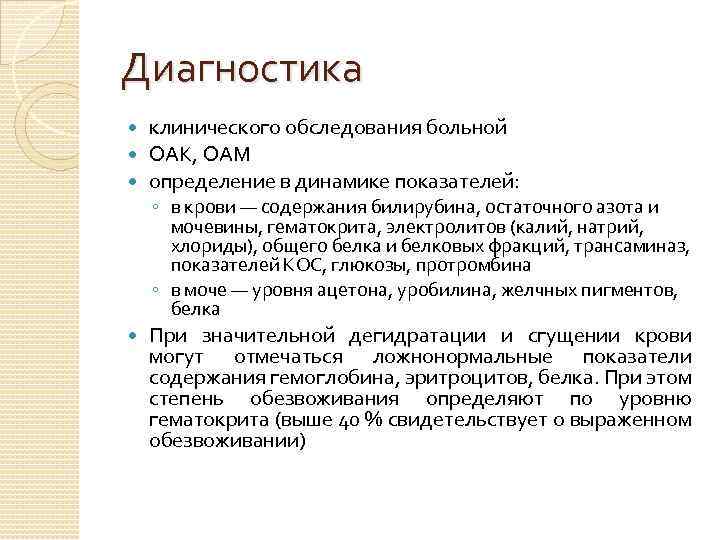 Диагностика

- клинического обследования больной
- ОАК, ОАМ
- определение в динамике показателей:
  - в крови — содержания билирубина, остаточного азота и мочевины, гематокрита, электролитов (калий, натрий, хлориды), общего белка и белковых фракций, трансаминаз, показателей КОС, глюкозы, протромбина
  - в моче — уровня ацетона, уробилина, желчных пигментов, белка
- При значительной дегидратации и сгущении крови могут отмечаться ложнонормальные показатели содержания гемоглобина, эритроцитов, белка. При этом степень обезвоживания определяют по уровню гематокрита (выше 40 % свидетельствует о выраженном обезвоживании)